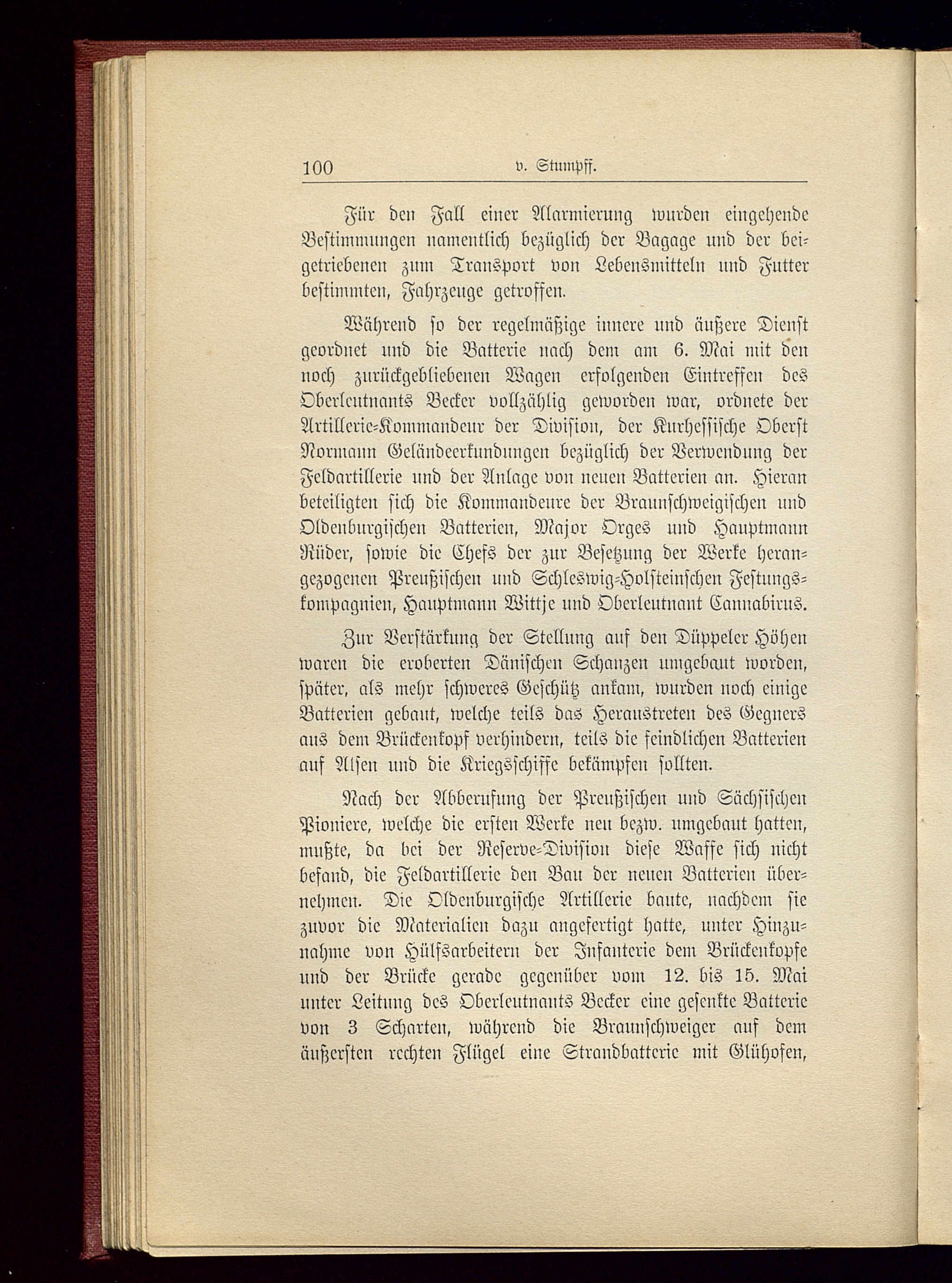 100 v. Stumpff.

Für den Fall einer Alarmierung wurden eingehende Bestimmungen namentlich bezüglich der Bagage und der beigetriebenen zum Transport von Lebensmitteln und Futter bestimmten, Fahrzeuge getroffen.

Während so der regelmäßige innere und äußere Dienst geordnet und die Batterie nach dem am 6. Mai mit den noch zurückgebliebenen Wagen erfolgenden Eintreffen des Oberleutnants Becker vollzählig geworden war, ordnete der Artillerie-Kommandeur der Division, der Kurhessische Oberst Normann Geländeerkundungen bezüglich der Verwendung der Feldartillerie und der Anlage von neuen Batterien an. Hieran beteiligten sich die Kommandeure der Braunschweigischen und Oldenburgischen Batterien, Major Orges und Hauptmann Rüder, sowie die Chefs der zur Besetzung der Werke herangezogenen Preußischen und Schleswig-Holsteinschen Festungskompagnien, Hauptmann Wittje und Oberleutnant Cannabirus.

Zur Verstärkung der Stellung auf den Düppeler Höhen waren die eroberten Dänischen Schanzen umgebaut worden, später, als mehr schweres Geschütz ankam, wurden noch einige Batterien gebaut, welche teils das Heraustreten des Gegners aus dem Brückenkopf verhindern, teils die feindlichen Batterien auf Alsen und die Kriegsschiffe bekämpfen sollten.

Nach der Abberufung der Preußischen und Sächsischen Pioniere, welche die ersten Werke neu bezw. umgebaut hatten, mußte, da bei der Reserve-Division diese Waffe sich nicht befand, die Feldartillerie den Bau der neuen Batterien übernehmen. Die Oldenburgische Artillerie baute, nachdem sie zuvor die Materialien dazu angefertigt hatte, unter Hinzunahme von Hülfsarbeitern der Infanterie dem Brückenkopfe und der Brücke gerade gegenüber vom 12. bis 15. Mai unter Leitung des Oberleutnants Becker eine gesenkte Batterie von 3 Scharten, während die Braunschweiger auf dem äußersten rechten Flügel eine Strandbatterie mit Glühofen,